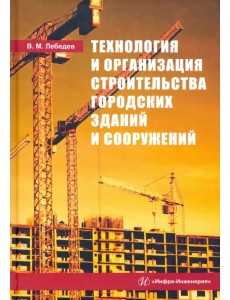 В. М. Лебедев

ТЕХНОЛОГИЯ И ОРГАНИЗАЦИЯ СТРОИТЕЛЬСТВА ГОРОДСКИХ ЗДАНИЙ И СООРУЖЕНИЙ

«Инфра-Инженерия»